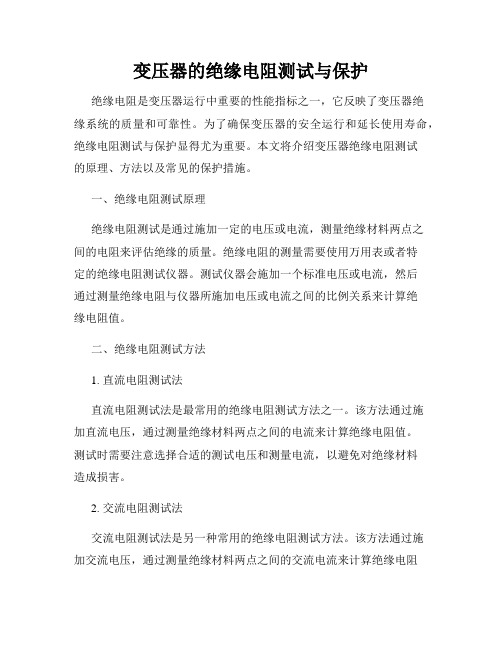 变压器的绝缘电阻测试与保护

绝缘电阻是变压器运行中重要的性能指标之一，它反映了变压器绝缘系统的质量和可靠性。为了确保变压器的安全运行和延长使用寿命，绝缘电阻测试与保护显得尤为重要。本文将介绍变压器绝缘电阻测试的原理、方法以及常见的保护措施。

一、绝缘电阻测试原理

绝缘电阻测试是通过施加一定的电压或电流，测量绝缘材料两点之间的电阻来评估绝缘的质量。绝缘电阻的测量需要使用万用表或者特定的绝缘电阻测试仪器。测试仪器会施加一个标准电压或电流，然后通过测量绝缘电阻与仪器所施加电压或电流之间的比例关系来计算绝缘电阻值。

二、绝缘电阻测试方法

1. 直流电阻测试法

直流电阻测试法是最常用的绝缘电阻测试方法之一。该方法通过施加直流电压，通过测量绝缘材料两点之间的电流来计算绝缘电阻值。测试时需要注意选择合适的测试电压和测量电流，以避免对绝缘材料造成损害。

2. 交流电阻测试法

交流电阻测试法是另一种常用的绝缘电阻测试方法。该方法通过施加交流电压，通过测量绝缘材料两点之间的交流电流来计算绝缘电阻